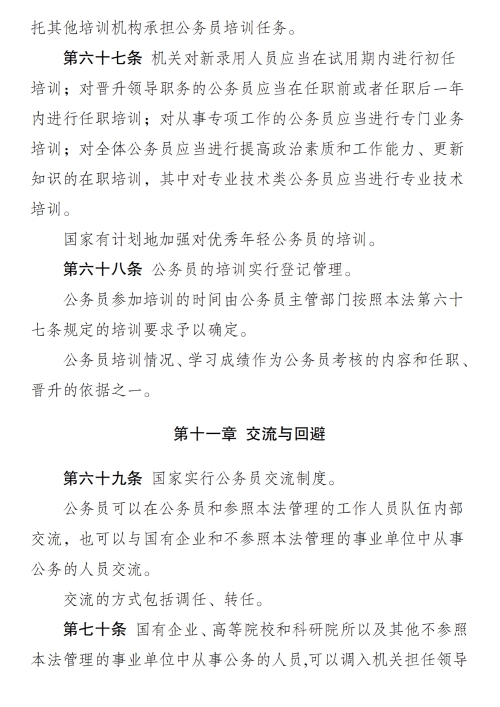 托其他培训机构承担公务员培训任务。

第六十七条 机关对新录用人员应当在试用期内进行初任培训；对晋升领导职务的公务员应当在任职前或者任职后一年内进行任职培训；对从事专项工作的公务员应当进行专门业务培训；对全体公务员应当进行提高政治素质和工作能力、更新知识的在职培训，其中对专业技术类公务员应当进行专业技术培训。

国家有计划地加强对优秀年轻公务员的培训。

第六十八条 公务员的培训实行登记管理。

公务员参加培训的时间由公务员主管部门按照本法第六十七条规定的培训要求予以确定。

公务员培训情况、学习成绩作为公务员考核的内容和任职、晋升的依据之一。

第十一章 交流与回避

第六十九条 国家实行公务员交流制度。

公务员可以在公务员和参照本法管理的工作人员队伍内部交流，也可以与国有企业和不参照本法管理的事业单位中从事公务的人员交流。

交流的方式包括调任、转任。

第七十条 国有企业、高等院校和科研院所以及其他不参照本法管理的事业单位中从事公务的人员,可以调入机关担任领导